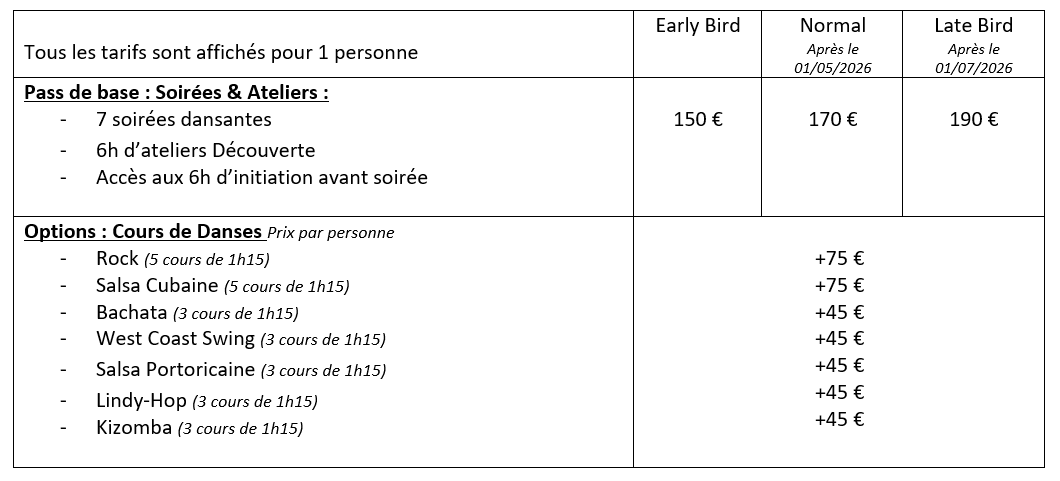 | Tous les tarifs sont affichés pour 1 personne | Early Bird | Normal Après le 01/05/2026 | Late Bird Après le 01/07/2026 |
|---|---|---|---|
| Pass de base : Soirées & Ateliers : - 7 soirées dansantes - 6h d'ateliers Découverte - Accès aux 6h d'initiation avant soirée | 150 € | 170 € | 190 € |
| Options : Cours de Danses Prix par personne - Rock (5 cours de 1h15) - Salsa Cubaine (5 cours de 1h15) - Bachata (3 cours de 1h15) - West Coast Swing (3 cours de 1h15) - Salsa Portoricaine (3 cours de 1h15) - Lindy-Hop (3 cours de 1h15) - Kizomba (3 cours de 1h15) | +75 € +75 € +45 € +45 € +45 € +45 € +45 € | | |